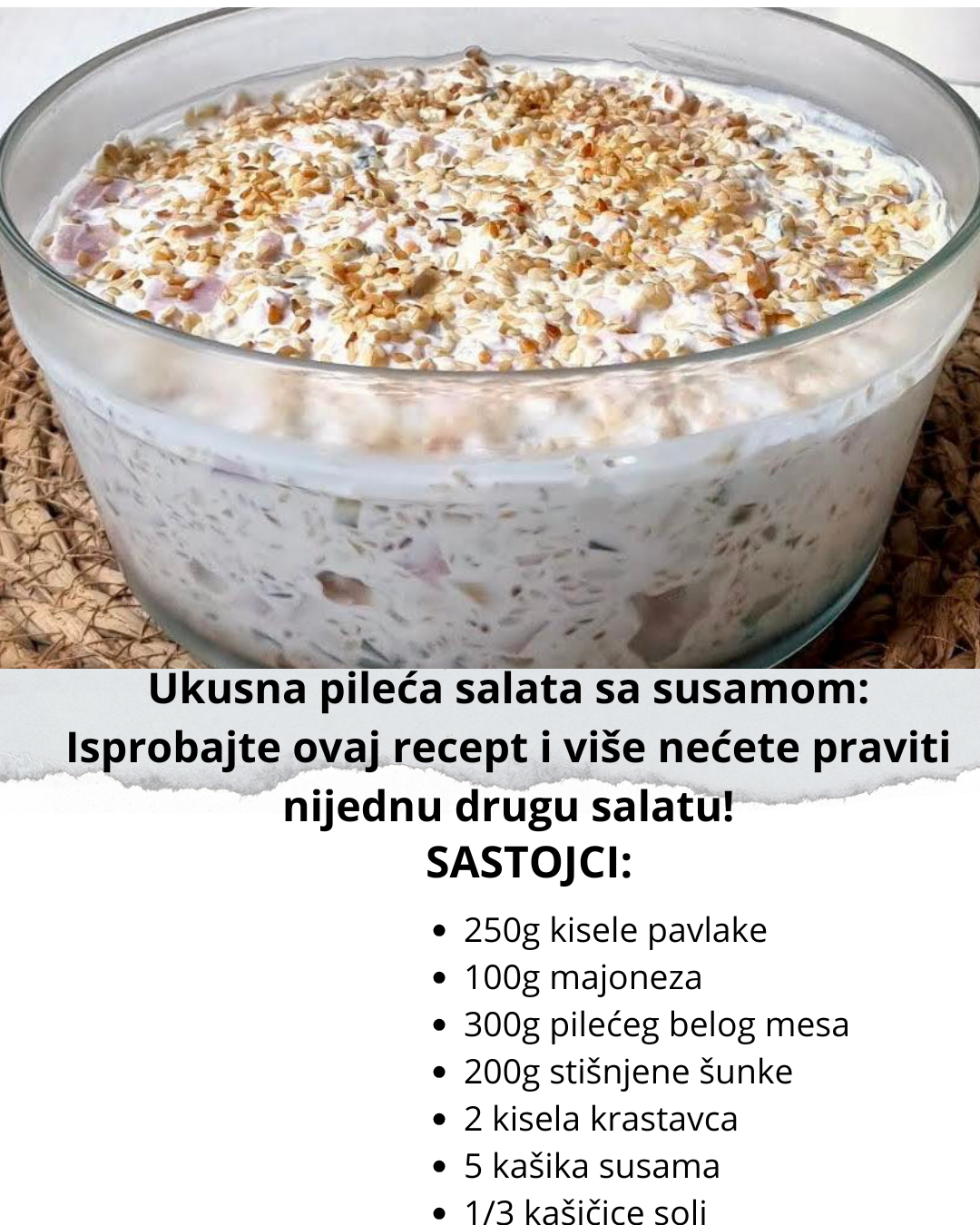 Ukusna pileća salata sa susamom: Isprobajte ovaj recept i više nećete praviti nijednu drugu salatu!

SASTOJCI:

• 250g kisele pavlake
• 100g majoneza
• 300g pilećeg belog mesa
• 200g stišnjene šunke
• 2 kisela krastavca
• 5 kašika susama
• 1/3 kašičice soli